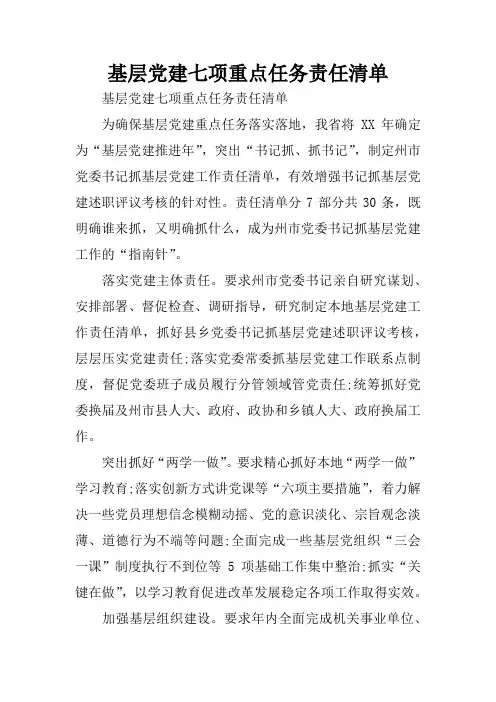 基层党建七项重点任务责任清单

基层党建七项重点任务责任清单

为确保基层党建重点任务落实落地，我省将 XX 年确定为“基层党建推进年”，突出“书记抓、抓书记”，制定州市党委书记抓基层党建工作责任清单，有效增强书记抓基层党建述职评议考核的针对性。责任清单分 7 部分共 30 条，既明确谁来抓，又明确抓什么，成为州市党委书记抓基层党建工作的“指南针”。

落实党建主体责任。要求州市党委书记亲自研究谋划、安排部署、督促检查、调研指导，研究制定本地基层党建工作责任清单，抓好县乡党委书记抓基层党建述职评议考核，层层压实党建责任;落实党委常委抓基层党建工作联系点制度，督促党委班子成员履行分管领域管党责任;统筹抓好党委换届及州市县人大、政府、政协和乡镇人大、政府换届工作。

突出抓好“两学一做”。要求精心抓好本地“两学一做”学习教育;落实创新方式讲党课等“六项主要措施”，着力解决一些党员理想信念模糊动摇、党的意识淡化、宗旨观念淡薄、道德行为不端等问题;全面完成一些基层党组织“三会一课”制度执行不到位等 5 项基础工作集中整治;抓实“关键在做”，以学习教育促进改革发展稳定各项工作取得实效。

加强基层组织建设。要求年内全面完成机关事业单位、